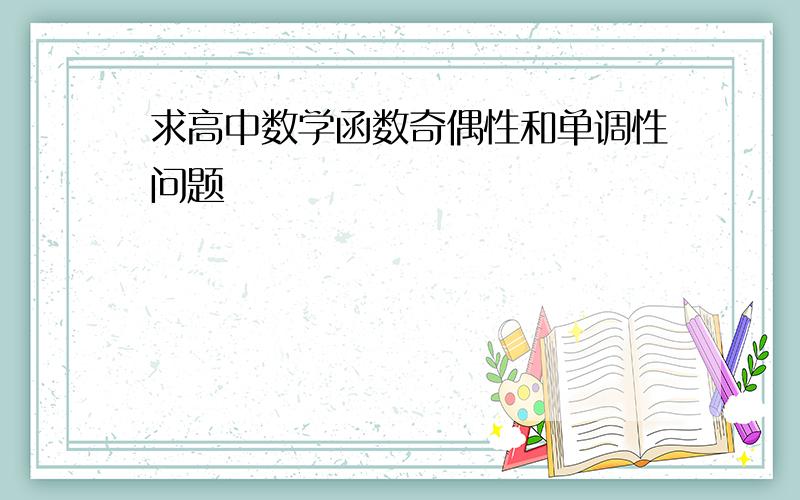 求高中数学函数奇偶性和单调性问题